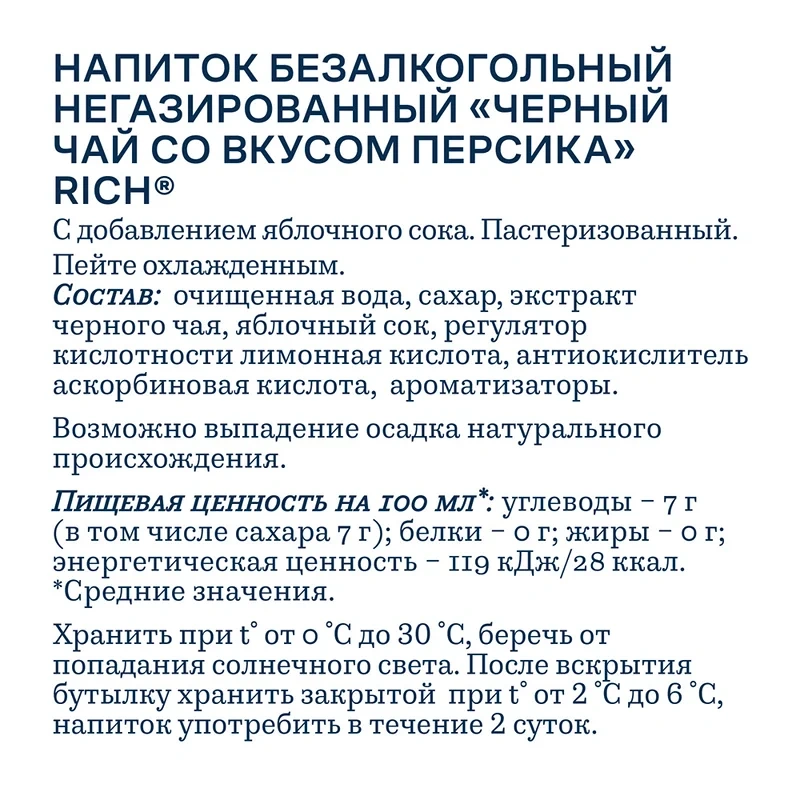 НАПИТОК БЕЗАЛКОГОЛЬНЫЙ НЕГАЗИРОВАННЫЙ «ЧЕРНЫЙ ЧАЙ СО ВКУСОМ ПЕРСИКА» RICH®
С добавлением яблочного сока. Пастеризованный. Пейте охлажденным.
Состав: очищенная вода, сахар, экстракт черного чая, яблочный сок, регулятор кислотности лимонная кислота, антиокислитель аскорбиновая кислота, ароматизаторы.

Возможно выпадение осадка натурального происхождения.

Пищевая ценность на 100 мл*: углеводы – 7 г (в том числе сахара 7 г); белки – 0 г; жиры – 0 г; энергетическая ценность – 119 кДж/28 ккал.
*Средние значения.

Хранить при t° от 0 °C до 30 °C, беречь от попадания солнечного света. После вскрытия бутылку хранить закрытой при t° от 2 °C до 6 °C, напиток употребить в течение 2 суток.